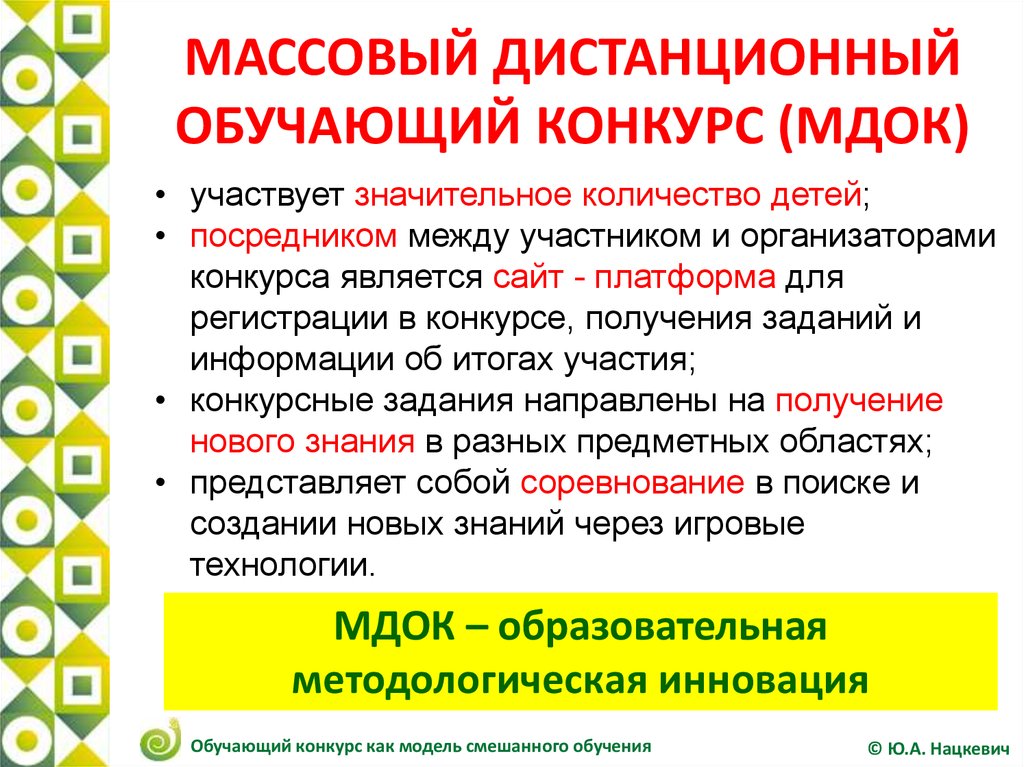 МАССОВЫЙ ДИСТАНЦИОННЫЙ ОБУЧАЮЩИЙ КОНКУРС (МДОК)

• участвует значительное количество детей;
• посредником между участником и организаторами конкурса является сайт - платформа для регистрации в конкурсе, получения заданий и информации об итогах участия;
• конкурсные задания направлены на получение нового знания в разных предметных областях;
• представляет собой соревнование в поиске и создании новых знаний через игровые технологии.

МДОК – образовательная методологическая инновация

Обучающий конкурс как модель смешанного обучения

© Ю.А. Нацкевич